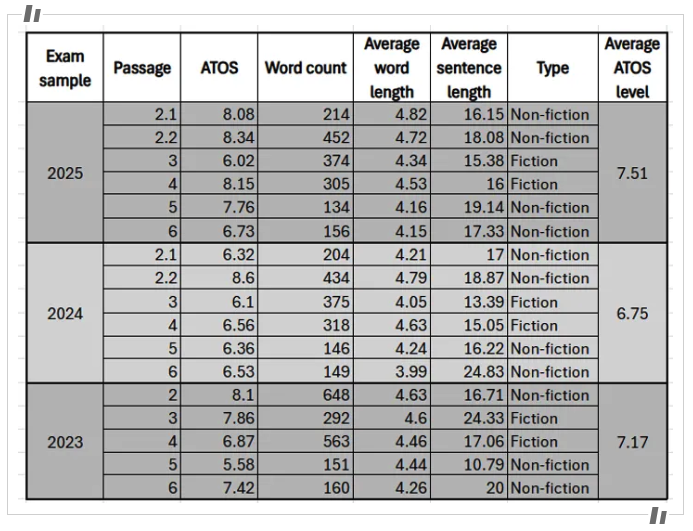 | Exam sample | Passage | ATOS | Word count | Average word length | Average sentence length | Type | Average ATOS level |
|---|---|---|---|---|---|---|---|
| 2025 | 2.1 | 8.08 | 214 | 4.82 | 16.15 | Non-fiction | 7.51 |
| | 2.2 | 8.34 | 452 | 4.72 | 18.08 | Non-fiction | |
| | 3 | 6.02 | 374 | 4.34 | 15.38 | Fiction | |
| | 4 | 8.15 | 305 | 4.53 | 16 | Fiction | |
| | 5 | 7.76 | 134 | 4.16 | 19.14 | Non-fiction | |
| | 6 | 6.73 | 156 | 4.15 | 17.33 | Non-fiction | |
| 2024 | 2.1 | 6.32 | 204 | 4.21 | 17 | Non-fiction | 6.75 |
| | 2.2 | 8.6 | 434 | 4.79 | 18.87 | Non-fiction | |
| | 3 | 6.1 | 375 | 4.05 | 13.39 | Fiction | |
| | 4 | 6.56 | 318 | 4.63 | 15.05 | Fiction | |
| | 5 | 6.36 | 146 | 4.24 | 16.22 | Non-fiction | |
| | 6 | 6.53 | 149 | 3.99 | 24.83 | Non-fiction | |
| 2023 | 2 | 8.1 | 648 | 4.63 | 16.71 | Non-fiction | 7.17 |
| | 3 | 7.86 | 292 | 4.6 | 24.33 | Fiction | |
| | 4 | 6.87 | 563 | 4.46 | 17.06 | Fiction | |
| | 5 | 5.58 | 151 | 4.44 | 10.79 | Non-fiction | |
| | 6 | 7.42 | 160 | 4.26 | 20 | Non-fiction | |